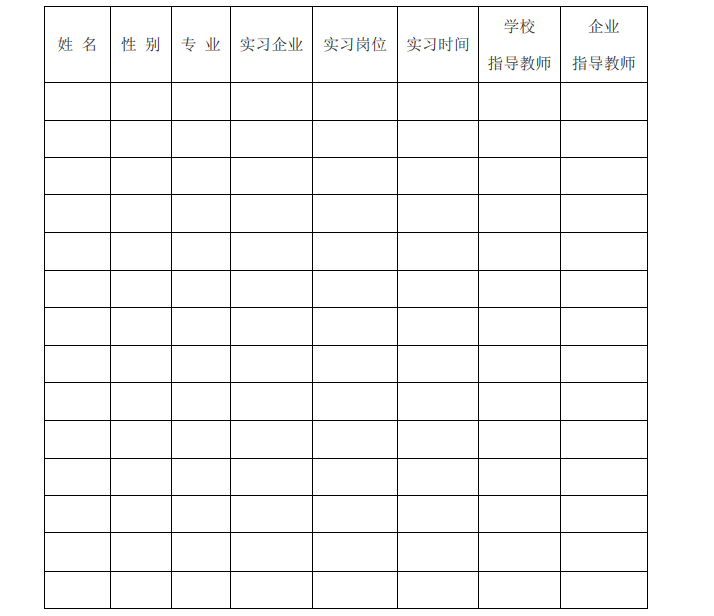 | 姓 名 | 性 别 | 专 业 | 实习企业 | 实习岗位 | 实习时间 | 学校 指导教师 | 企业 指导教师 |
|---|---|---|---|---|---|---|---|
| | | | | | | | |
| | | | | | | | |
| | | | | | | | |
| | | | | | | | |
| | | | | | | | |
| | | | | | | | |
| | | | | | | | |
| | | | | | | | |
| | | | | | | | |
| | | | | | | | |
| | | | | | | | |
| | | | | | | | |
| | | | | | | | |
| | | | | | | | |